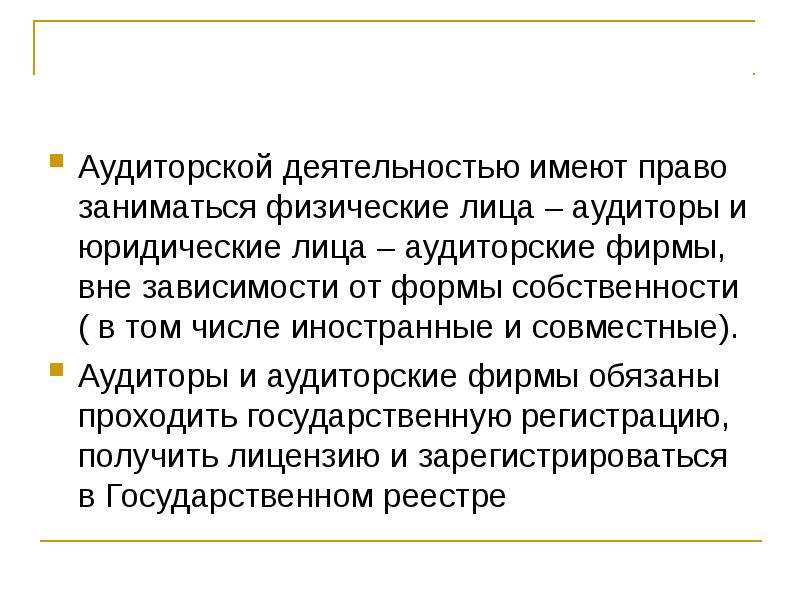 Аудиторской деятельностью имеют право заниматься физические лица – аудиторы и юридические лица – аудиторские фирмы, вне зависимости от формы собственности ( в том числе иностранные и совместные).

Аудиторы и аудиторские фирмы обязаны проходить государственную регистрацию, получить лицензию и зарегистрироваться в Государственном реестре